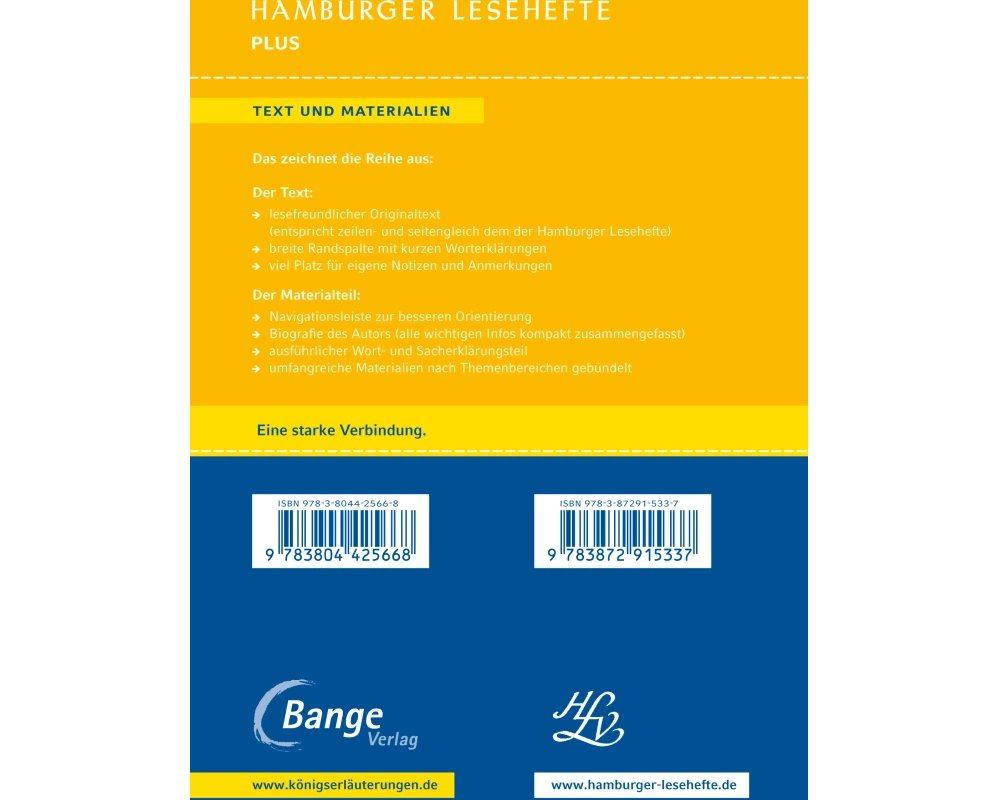 HAMBURGER LESEHEFTE
PLUS

TEXT UND MATERIALIEN

Das zeichnet die Reihe aus:

Der Text:
→ lesefreundlicher Originaltext (entspricht zeilen- und seitengleich dem der Hamburger Lesehefte)
→ breite Randspalte mit kurzen Worterklärungen
→ viel Platz für eigene Notizen und Anmerkungen

Der Materialteil:
→ Navigationsleiste zur besseren Orientierung
→ Biografie des Autors (alle wichtigen Infos kompakt zusammengefasst)
→ ausführlicher Wort- und Sacherklärungsteil
→ umfangreiche Materialien nach Themenbereichen gebündelt

Eine starke Verbindung.

ISBN 978-3-8044-2566-8
9 783804 425668

ISBN 978-3-87291-533-7
9 783872 915337

Bange Verlag

HLV

www.königserläuterungen.de

www.hamburger-lesehefte.de